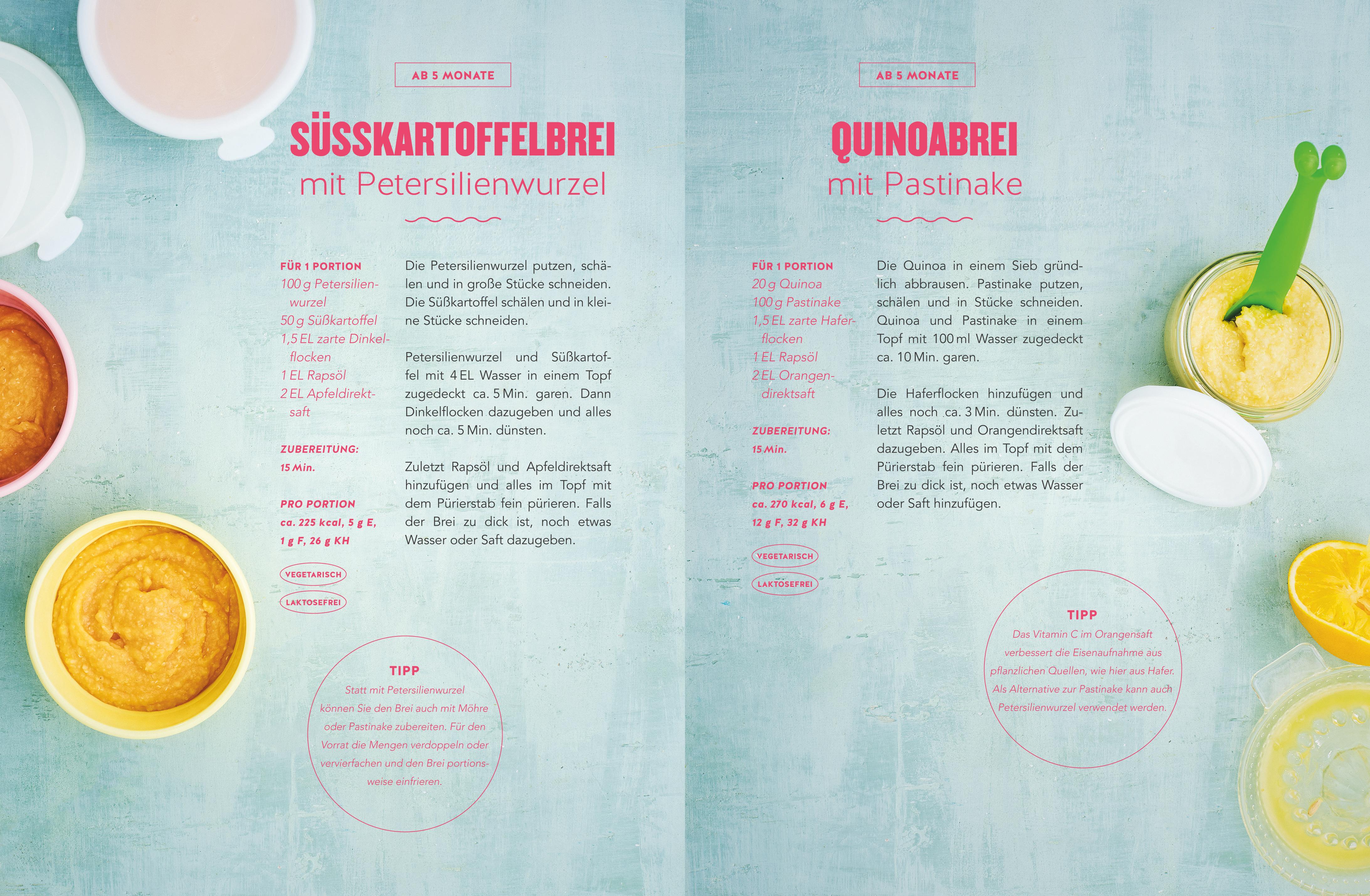 AB 5 MONATE

SÜSSKARTOFFELBREI
mit Petersilienwurzel

FÜR 1 PORTION
100 g Petersilienwurzel
50 g Süßkartoffel
1,5 EL zarte Dinkelflocken
1 EL Rapsöl
2 EL Apfeldirektsaft

ZUBEREITUNG:
15 Min.

PRO PORTION
ca. 225 kcal, 5 g E, 1 g F, 26 g KH

VEGETARISCH

LAKTOSEFREI

Die Petersilienwurzel putzen, schälen und in große Stücke schneiden. Die Süßkartoffel schälen und in kleine Stücke schneiden.

Petersilienwurzel und Süßkartoffel mit 4 EL Wasser in einem Topf zugedeckt ca. 5 Min. garen. Dann Dinkelflocken dazugeben und alles noch ca. 5 Min. dünsten.

Zuletzt Rapsöl und Apfeldirektsaft hinzufügen und alles im Topf mit dem Pürierstab fein pürieren. Falls der Brei zu dick ist, noch etwas Wasser oder Saft dazugeben.

TIPP
Statt mit Petersilienwurzel können Sie den Brei auch mit Möhre oder Pastinake zubereiten. Für den Vorrat die Mengen verdoppeln oder vervierfachen und den Brei portionsweise einfrieren.

AB 5 MONATE

QUINOABREI
mit Pastinake

FÜR 1 PORTION
20 g Quinoa
100 g Pastinake
1,5 EL zarte Haferflocken
1 EL Rapsöl
2 EL Orangendirektsaft

ZUBEREITUNG:
15 Min.

PRO PORTION
ca. 270 kcal, 6 g E, 12 g F, 32 g KH

VEGETARISCH

LAKTOSEFREI

Die Quinoa in einem Sieb gründlich abbrausen. Pastinake putzen, schälen und in Stücke schneiden. Quinoa und Pastinake in einem Topf mit 100 ml Wasser zugedeckt ca. 10 Min. garen.

Die Haferflocken hinzufügen und alles noch ca. 3 Min. dünsten. Zuletzt Rapsöl und Orangendirektsaft dazugeben. Alles im Topf mit dem Pürierstab fein pürieren. Falls der Brei zu dick ist, noch etwas Wasser oder Saft hinzufügen.

TIPP
Das Vitamin C im Orangensaft verbessert die Eisenaufnahme aus pflanzlichen Quellen, wie hier aus Hafer. Als Alternative zur Pastinake kann auch Petersilienwurzel verwendet werden.